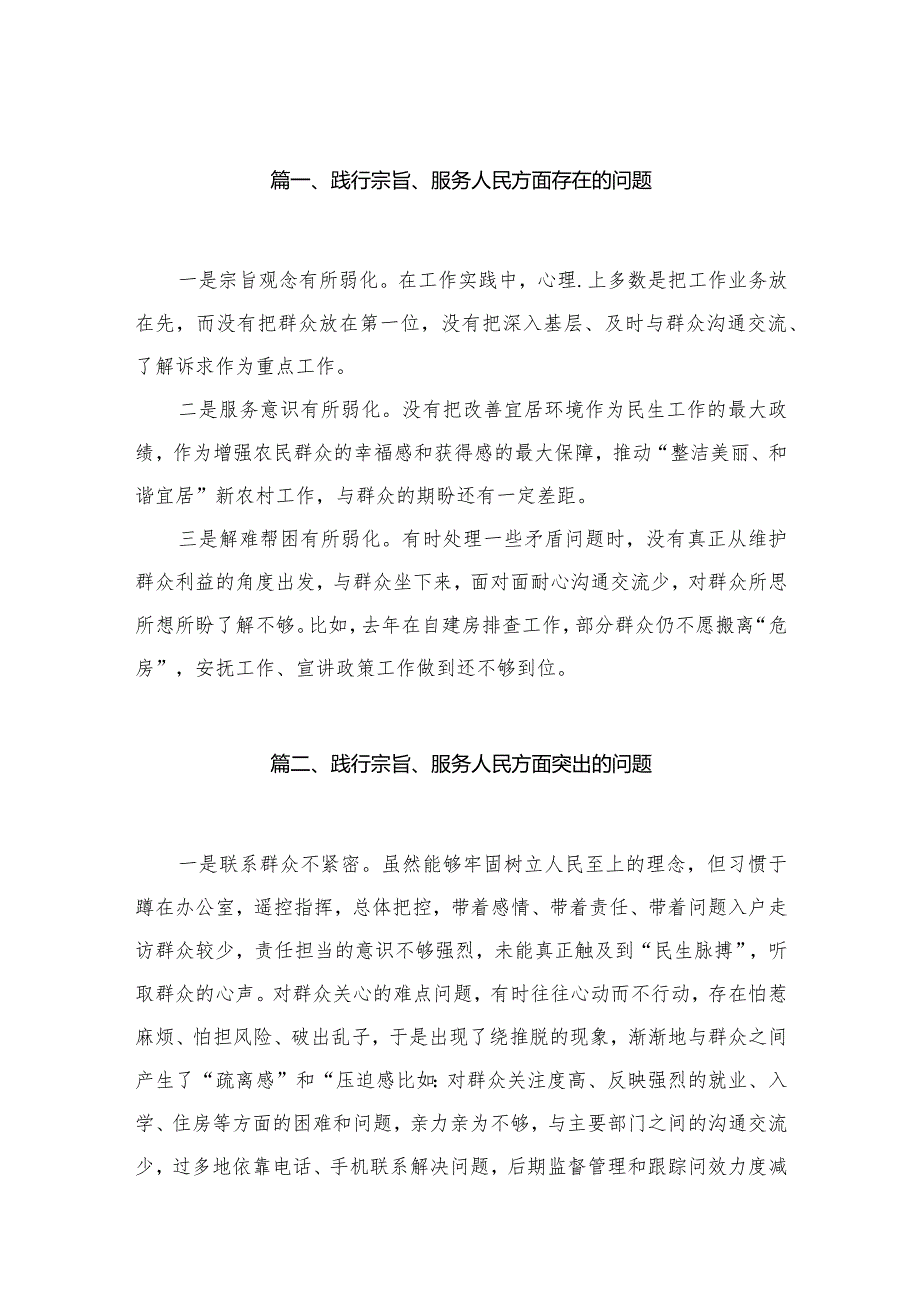 篇一、践行宗旨、服务人民方面存在的问题

一是宗旨观念有所弱化。在工作实践中，心理.上多数是把工作业务放在先，而没有把群众放在第一位，没有把深入基层、及时与群众沟通交流、了解诉求作为重点工作。

二是服务意识有所弱化。没有把改善宜居环境作为民生工作的最大政绩，作为增强农民群众的幸福感和获得感的最大保障，推动“整洁美丽、和谐宜居”新农村工作，与群众的期盼还有一定差距。

三是解难帮困有所弱化。有时处理一些矛盾问题时，没有真正从维护群众利益的角度出发，与群众坐下来，面对面耐心沟通交流少，对群众所思所想所盼了解不够。比如，去年在自建房排查工作，部分群众仍不愿搬离“危房”，安抚工作、宣讲政策工作做到还不够到位。

篇二、践行宗旨、服务人民方面突出的问题

一是联系群众不紧密。虽然能够牢固树立人民至上的理念，但习惯于蹲在办公室，遥控指挥，总体把控，带着感情、带着责任、带着问题入户走访群众较少，责任担当的意识不够强烈，未能真正触及到“民生脉搏”，听取群众的心声。对群众关心的难点问题，有时往往心动而不行动，存在怕惹麻烦、怕担风险、破出乱子，于是出现了绕推脱的现象，渐渐地与群众之间产生了“疏离感”和“压迫感比如：对群众关注度高、反映强烈的就业、入学、住房等方面的困难和问题，亲力亲为不够，与主要部门之间的沟通交流少，过多地依靠电话、手机联系解决问题，后期监督管理和跟踪问效力度减